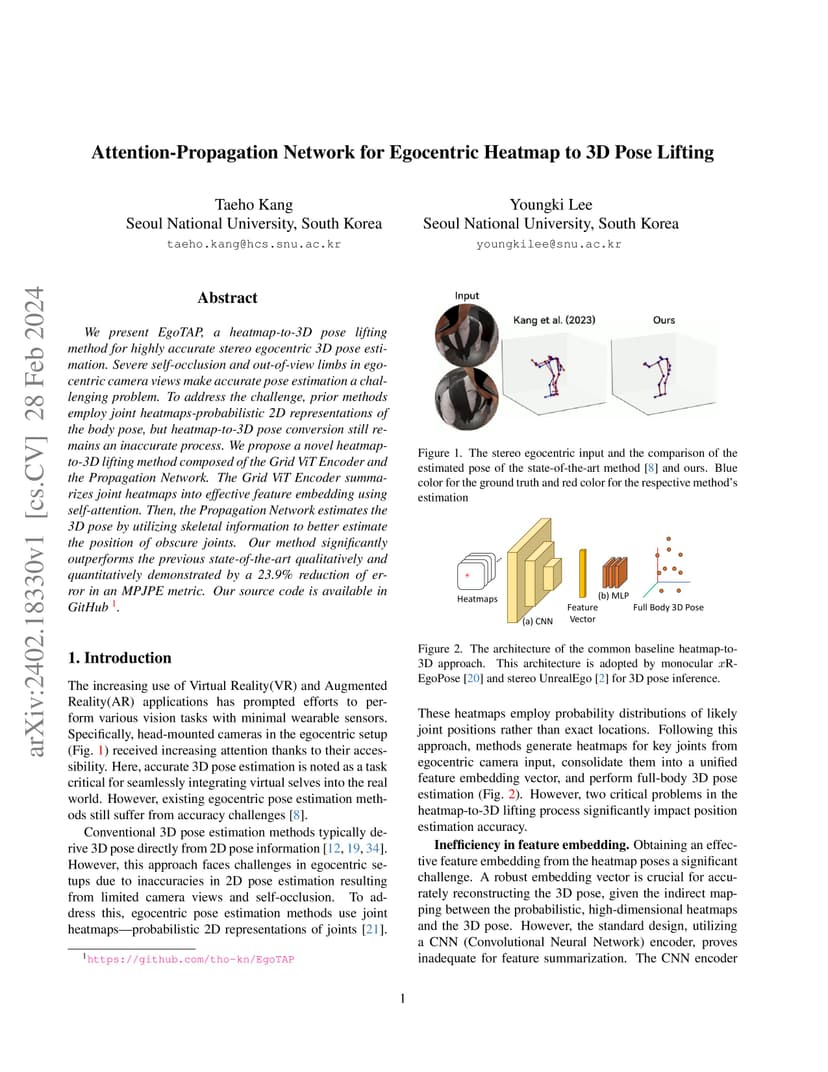 arXiv:2402.18330v1 [cs.CV] 28 Feb 2024

Attention-Propagation Network for Egocentric Heatmap to 3D Pose Lifting

Taeho Kang
Seoul National University, South Korea
taeho.kang@hcs.snu.ac.kr

Youngki Lee
Seoul National University, South Korea
youngkilee@snu.ac.kr

Abstract

We present EgoTAP, a heatmap-to-3D pose lifting method for highly accurate stereo egocentric 3D pose estimation. Severe self-occlusion and out-of-view limbs in egocentric camera views make accurate pose estimation a challenging problem. To address the challenge, prior methods employ joint heatmaps-probabilistic 2D representations of the body pose, but heatmap-to-3D pose conversion still remains an inaccurate process. We propose a novel heatmap-to-3D lifting method composed of the Grid ViT Encoder and the Propagation Network. The Grid ViT Encoder summarizes joint heatmaps into effective feature embedding using self-attention. Then, the Propagation Network estimates the 3D pose by utilizing skeletal information to better estimate the position of obscure joints. Our method significantly outperforms the previous state-of-the-art qualitatively and quantitatively demonstrated by a 23.9% reduction of error in an MPJPE metric. Our source code is available in GitHub $^1$.

1. Introduction

The increasing use of Virtual Reality(VR) and Augmented Reality(AR) applications has prompted efforts to perform various vision tasks with minimal wearable sensors. Specifically, head-mounted cameras in the egocentric setup (Fig. 1) received increasing attention thanks to their accessibility. Here, accurate 3D pose estimation is noted as a task critical for seamlessly integrating virtual selves into the real world. However, existing egocentric pose estimation methods still suffer from accuracy challenges [8].

Conventional 3D pose estimation methods typically derive 3D pose directly from 2D pose information [12, 19, 34]. However, this approach faces challenges in egocentric setups due to inaccuracies in 2D pose estimation resulting from limited camera views and self-occlusion. To address this, egocentric pose estimation methods use joint heatmaps—probabilistic 2D representations of joints [21].

$^1$https://github.com/tho-kn/EgoTAP

Input
Kang et al. (2023)
Ours

Figure 1. The stereo egocentric input and the comparison of the estimated pose of the state-of-the-art method [8] and ours. Blue color for the ground truth and red color for the respective method's estimation

Heatmaps
(a) CNN
Feature Vector
(b) MLP
Full Body 3D Pose

Figure 2. The architecture of the common baseline heatmap-to-3D approach. This architecture is adopted by monocular $x$R-EgoPose [20] and stereo UnrealEgo [2] for 3D pose inference.

These heatmaps employ probability distributions of likely joint positions rather than exact locations. Following this approach, methods generate heatmaps for key joints from egocentric camera input, consolidate them into a unified feature embedding vector, and perform full-body 3D pose estimation (Fig. 2). However, two critical problems in the heatmap-to-3D lifting process significantly impact position estimation accuracy.

Inefficiency in feature embedding. Obtaining an effective feature embedding from the heatmap poses a significant challenge. A robust embedding vector is crucial for accurately reconstructing the 3D pose, given the indirect mapping between the probabilistic, high-dimensional heatmaps and the 3D pose. However, the standard design, utilizing a CNN (Convolutional Neural Network) encoder, proves inadequate for feature summarization. The CNN encoder

1